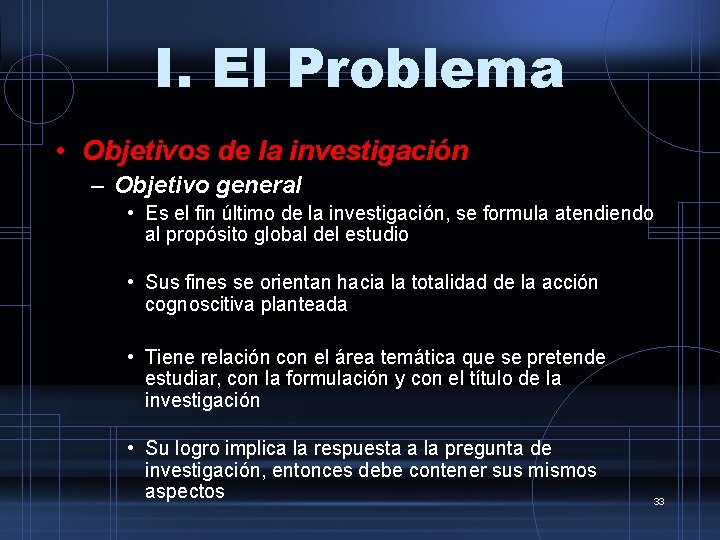 I. El Problema

• Objetivos de la investigación
– Objetivo general
• Es el fin último de la investigación, se formula atendiendo al propósito global del estudio

• Sus fines se orientan hacia la totalidad de la acción cognoscitiva planteada

• Tiene relación con el área temática que se pretende estudiar, con la formulación y con el título de la investigación

• Su logro implica la respuesta a la pregunta de investigación, entonces debe contener sus mismos aspectos

33